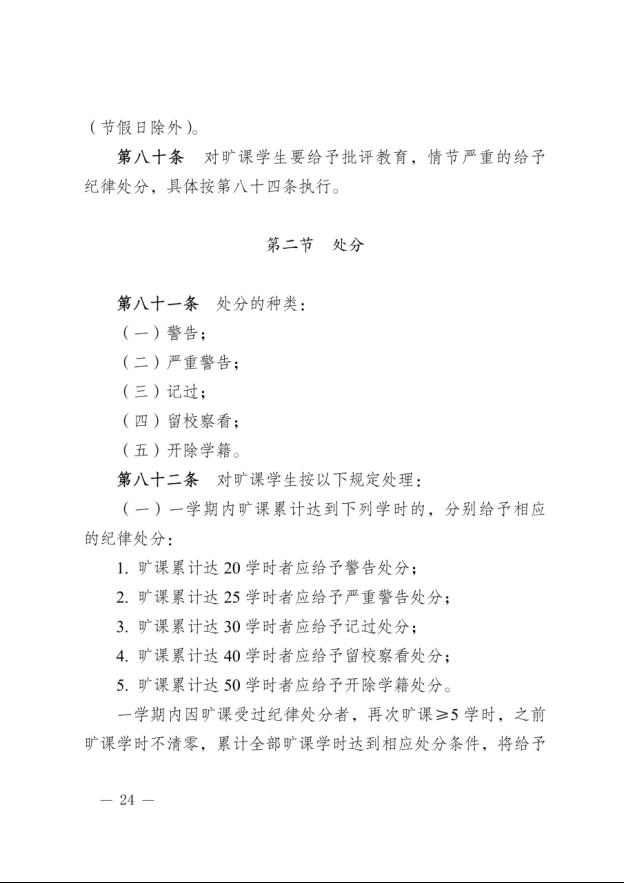 （节假日除外）。

第八十条　对旷课学生要给予批评教育，情节严重的给予纪律处分，具体按第八十四条执行。

第二节　处分

第八十一条　处分的种类：

（一）警告；

（二）严重警告；

（三）记过；

（四）留校察看；

（五）开除学籍。

第八十二条　对旷课学生按以下规定处理：

（一）一学期内旷课累计达到下列学时的，分别给予相应的纪律处分：

1. 旷课累计达 20 学时者应给予警告处分；

2. 旷课累计达 25 学时者应给予严重警告处分；

3. 旷课累计达 30 学时者应给予记过处分；

4. 旷课累计达 40 学时者应给予留校察看处分；

5. 旷课累计达 50 学时者应给予开除学籍处分。

一学期内因旷课受过纪律处分者，再次旷课≥5 学时，之前旷课学时不清零，累计全部旷课学时达到相应处分条件，将给予

— 24 —